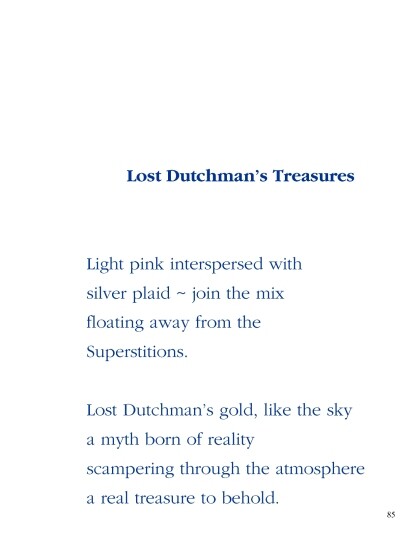 Lost Dutchman's Treasures

Light pink interspersed with
silver plaid ~ join the mix
floating away from the
Superstitions.

Lost Dutchman's gold, like the sky
a myth born of reality
scampering through the atmosphere
a real treasure to behold.

85